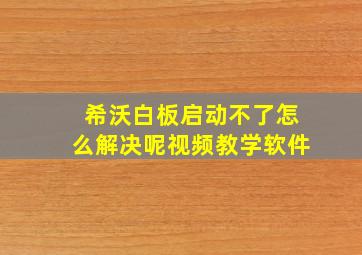 希沃白板启动不了怎么解决呢视频教学软件